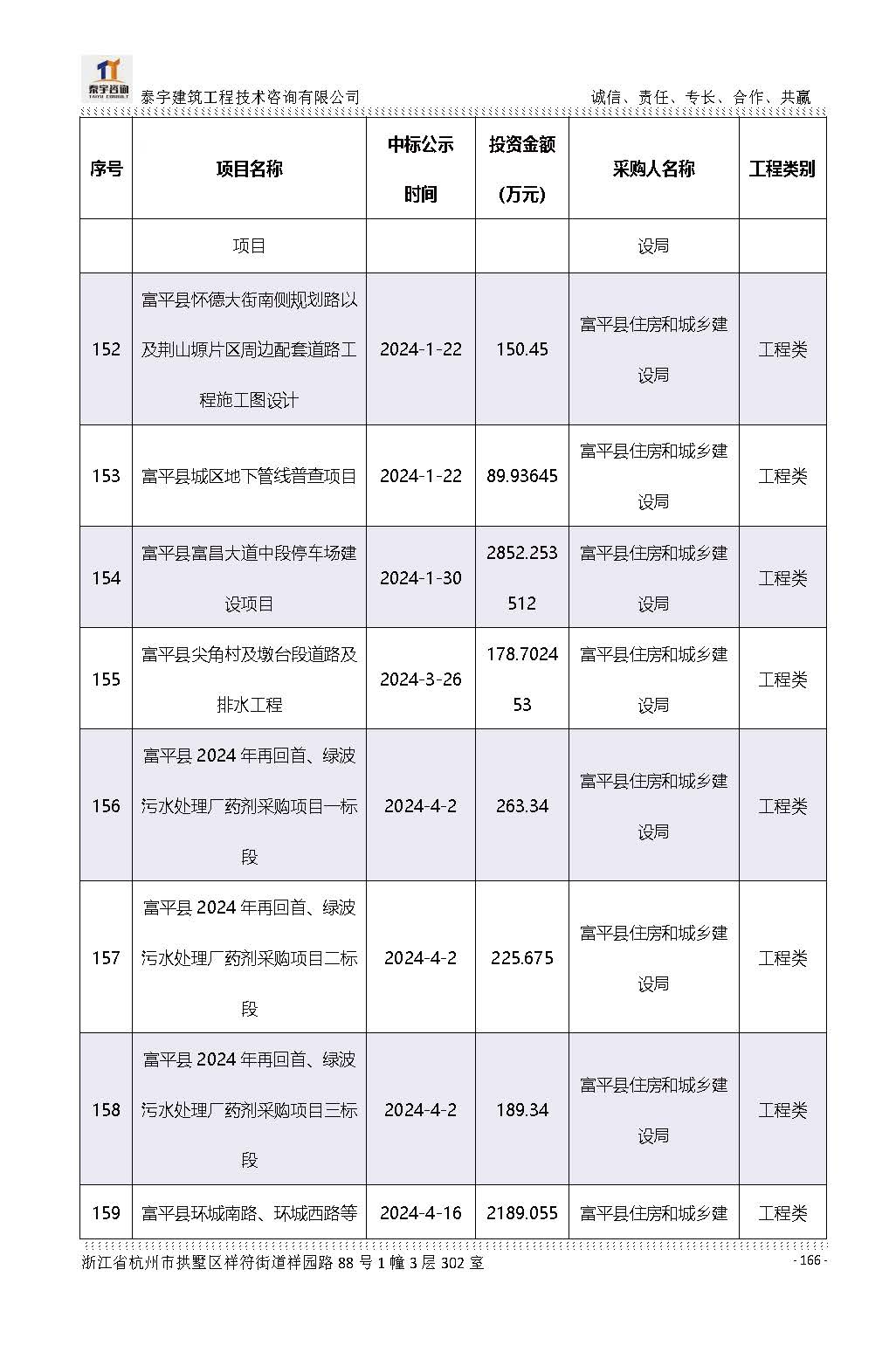 泰宇咨询
TAIYU CONSULT

泰宇建筑工程技术咨询有限公司　　诚信、责任、专长、合作、共赢

| 序号 | 项目名称 | 中标公示时间 | 投资金额（万元） | 采购人名称 | 工程类别 |
|---|---|---|---|---|---|
| | 项目 | | | 设局 | |
| 152 | 富平县怀德大街南侧规划路以及荆山塬片区周边配套道路工程施工图设计 | 2024-1-22 | 150.45 | 富平县住房和城乡建设局 | 工程类 |
| 153 | 富平县城区地下管线普查项目 | 2024-1-22 | 89.93645 | 富平县住房和城乡建设局 | 工程类 |
| 154 | 富平县富昌大道中段停车场建设项目 | 2024-1-30 | 2852.253512 | 富平县住房和城乡建设局 | 工程类 |
| 155 | 富平县尖角村及墩台段道路及排水工程 | 2024-3-26 | 178.702453 | 富平县住房和城乡建设局 | 工程类 |
| 156 | 富平县 2024 年再回首、绿波污水处理厂药剂采购项目一标段 | 2024-4-2 | 263.34 | 富平县住房和城乡建设局 | 工程类 |
| 157 | 富平县 2024 年再回首、绿波污水处理厂药剂采购项目二标段 | 2024-4-2 | 225.675 | 富平县住房和城乡建设局 | 工程类 |
| 158 | 富平县 2024 年再回首、绿波污水处理厂药剂采购项目三标段 | 2024-4-2 | 189.34 | 富平县住房和城乡建设局 | 工程类 |
| 159 | 富平县环城南路、环城西路等 | 2024-4-16 | 2189.055 | 富平县住房和城乡建 | 工程类 |

浙江省杭州市拱墅区祥符街道祥园路 88 号 1 幢 3 层 302 室　　- 166 -